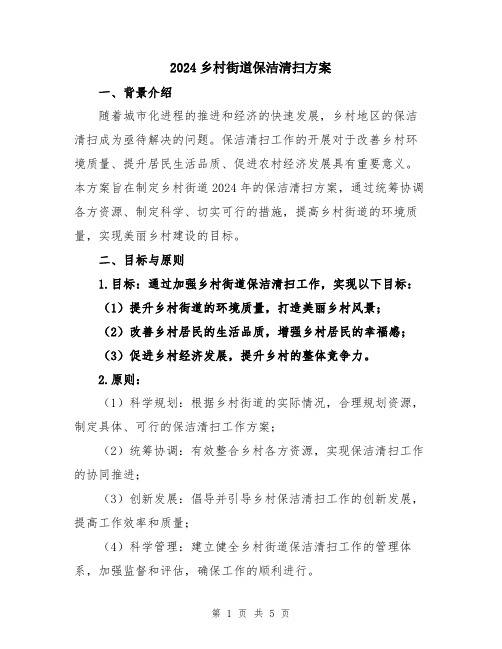 2024 乡村街道保洁清扫方案

一、背景介绍

随着城市化进程的推进和经济的快速发展，乡村地区的保洁清扫成为亟待解决的问题。保洁清扫工作的开展对于改善乡村环境质量、提升居民生活品质、促进农村经济发展具有重要意义。本方案旨在制定乡村街道 2024 年的保洁清扫方案，通过统筹协调各方资源、制定科学、切实可行的措施，提高乡村街道的环境质量，实现美丽乡村建设的目标。

二、目标与原则

1.目标：通过加强乡村街道保洁清扫工作，实现以下目标：

（1）提升乡村街道的环境质量，打造美丽乡村风景；

（2）改善乡村居民的生活品质，增强乡村居民的幸福感；

（3）促进乡村经济发展，提升乡村的整体竞争力。

2.原则：

（1）科学规划：根据乡村街道的实际情况，合理规划资源，制定具体、可行的保洁清扫工作方案；

（2）统筹协调：有效整合乡村各方资源，实现保洁清扫工作的协同推进；

（3）创新发展：倡导并引导乡村保洁清扫工作的创新发展，提高工作效率和质量；

（4）科学管理：建立健全乡村街道保洁清扫工作的管理体系，加强监督和评估，确保工作的顺利进行。

第 1 页 共 5 页